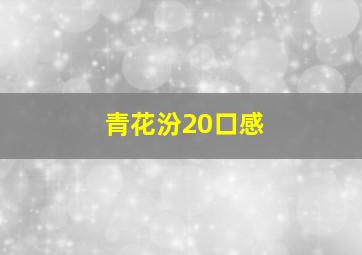 青花汾20口感